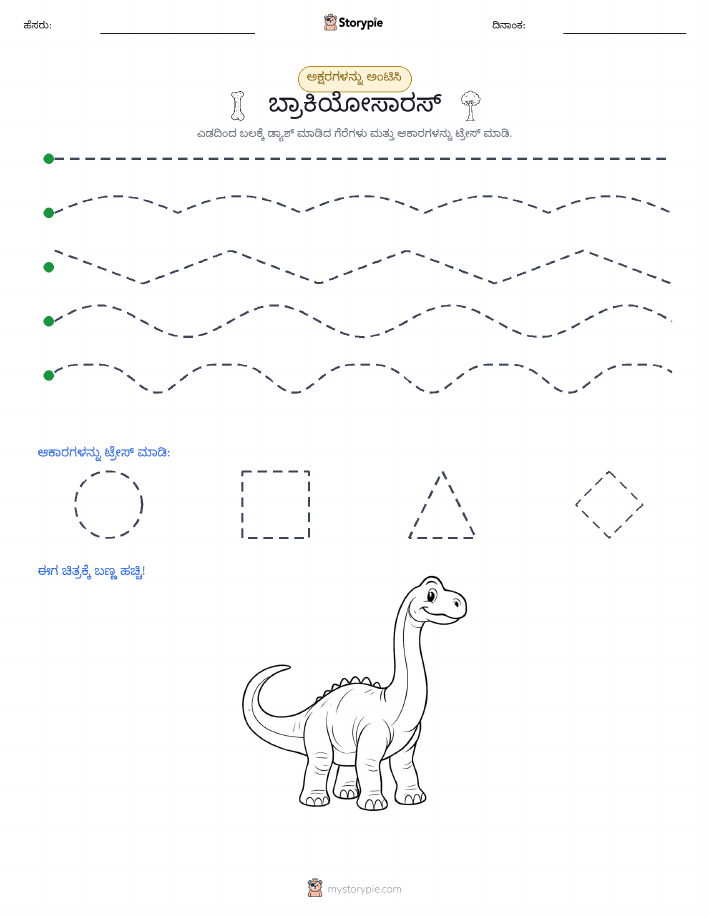 ಹೆಸರು:

Storypie

ದಿನಾಂಕ:

ಅಕ್ಷರಗಳನ್ನು ಅಂಟಿಸಿ

ಬ್ರಾಕಿಯೋಸಾರಸ್

ಎಡದಿಂದ ಬಲಕ್ಕೆ ಡ್ಯಾಶ್ ಮಾಡಿದ ಗೆರೆಗಳು ಮತ್ತು ಆಕಾರಗಳನ್ನು ಟ್ರೇಸ್ ಮಾಡಿ.

ಆಕಾರಗಳನ್ನು ಟ್ರೇಸ್ ಮಾಡಿ:

ಈಗ ಚಿತ್ರಕ್ಕೆ ಬಣ್ಣ ಹಚ್ಚಿ!

mystorypie.com